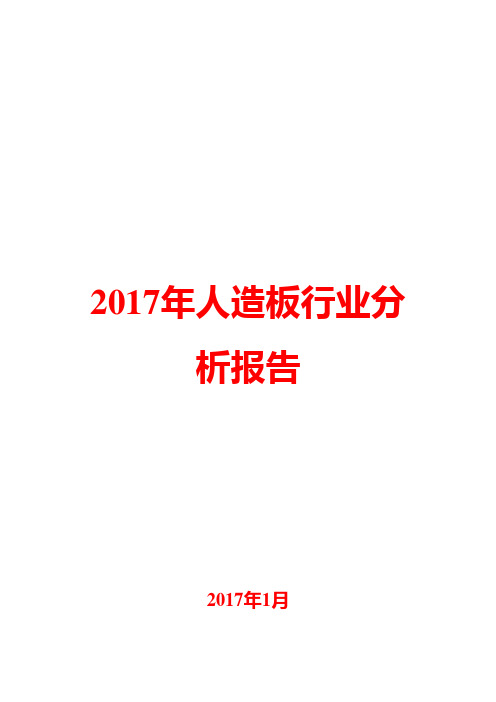 2017年人造板行业分析报告

2017年1月